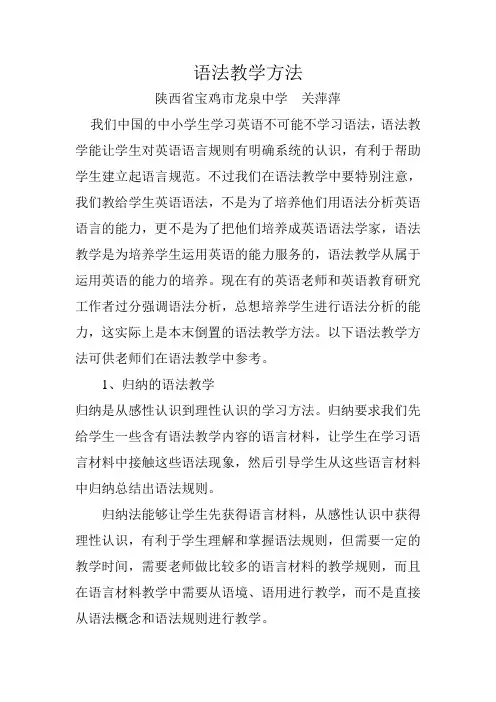 语法教学方法

陕西省宝鸡市龙泉中学　关萍萍

我们中国的中小学生学习英语不可能不学习语法，语法教学能让学生对英语语言规则有明确系统的认识，有利于帮助学生建立起语言规范。不过我们在语法教学中要特别注意，我们教给学生英语语法，不是为了培养他们用语法分析英语语言的能力，更不是为了把他们培养成英语语法学家，语法教学是为培养学生运用英语的能力服务的，语法教学从属于运用英语的能力的培养。现在有的英语老师和英语教育研究工作者过分强调语法分析，总想培养学生进行语法分析的能力，这实际上是本末倒置的语法教学方法。以下语法教学方法可供老师们在语法教学中参考。

1、归纳的语法教学

归纳是从感性认识到理性认识的学习方法。归纳要求我们先给学生一些含有语法教学内容的语言材料，让学生在学习语言材料中接触这些语法现象，然后引导学生从这些语言材料中归纳总结出语法规则。

归纳法能够让学生先获得语言材料，从感性认识中获得理性认识，有利于学生理解和掌握语法规则，但需要一定的教学时间，需要老师做比较多的语言材料的教学规则，而且在语言材料教学中需要从语境、语用进行教学，而不是直接从语法概念和语法规则进行教学。